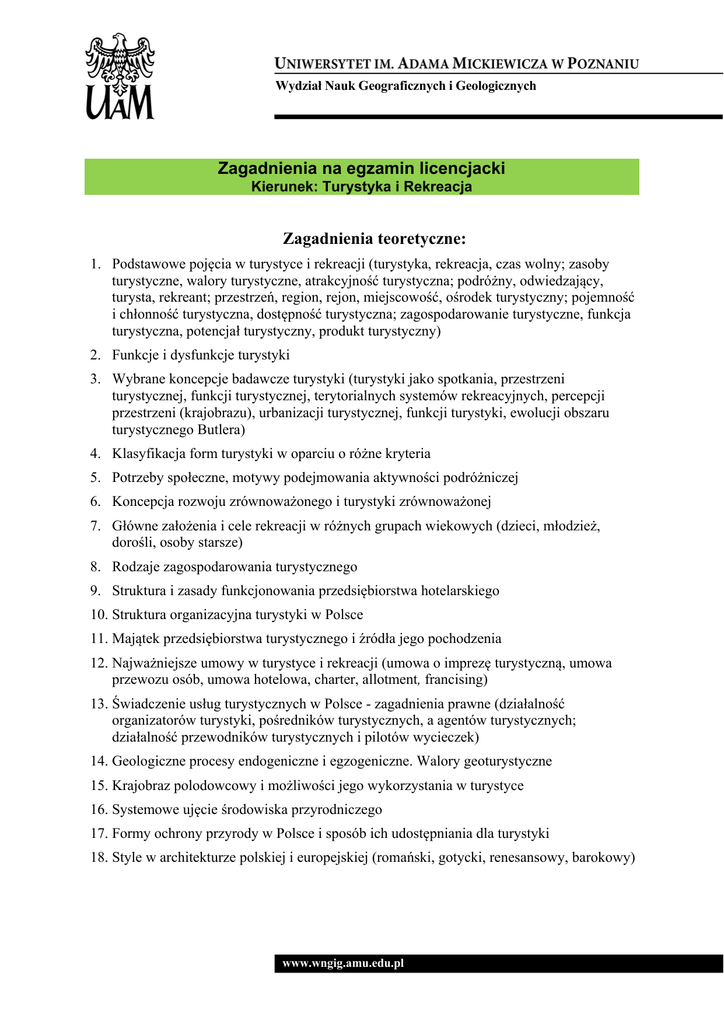 UAM

UNIWERSYTET IM. ADAMA MICKIEWICZA W POZNANIU
Wydział Nauk Geograficznych i Geologicznych

Zagadnienia na egzamin licencjacki
Kierunek: Turystyka i Rekreacja

Zagadnienia teoretyczne:

1. Podstawowe pojęcia w turystyce i rekreacji (turystyka, rekreacja, czas wolny; zasoby turystyczne, walory turystyczne, atrakcyjność turystyczna; podróżny, odwiedzający, turysta, rekreant; przestrzeń, region, rejon, miejscowość, ośrodek turystyczny; pojemność i chłonność turystyczna, dostępność turystyczna; zagospodarowanie turystyczne, funkcja turystyczna, potencjał turystyczny, produkt turystyczny)
2. Funkcje i dysfunkcje turystyki
3. Wybrane koncepcje badawcze turystyki (turystyki jako spotkania, przestrzeni turystycznej, funkcji turystycznej, terytorialnych systemów rekreacyjnych, percepcji przestrzeni (krajobrazu), urbanizacji turystycznej, funkcji turystyki, ewolucji obszaru turystycznego Butlera)
4. Klasyfikacja form turystyki w oparciu o różne kryteria
5. Potrzeby społeczne, motywy podejmowania aktywności podróżniczej
6. Koncepcja rozwoju zrównoważonego i turystyki zrównoważonej
7. Główne założenia i cele rekreacji w różnych grupach wiekowych (dzieci, młodzież, dorośli, osoby starsze)
8. Rodzaje zagospodarowania turystycznego
9. Struktura i zasady funkcjonowania przedsiębiorstwa hotelarskiego
10. Struktura organizacyjna turystyki w Polsce
11. Majątek przedsiębiorstwa turystycznego i źródła jego pochodzenia
12. Najważniejsze umowy w turystyce i rekreacji (umowa o imprezę turystyczną, umowa przewozu osób, umowa hotelowa, charter, allotment, francising)
13. Świadczenie usług turystycznych w Polsce - zagadnienia prawne (działalność organizatorów turystyki, pośredników turystycznych, a agentów turystycznych; działalność przewodników turystycznych i pilotów wycieczek)
14. Geologiczne procesy endogeniczne i egzogeniczne. Walory geoturystyczne
15. Krajobraz polodowcowy i możliwości jego wykorzystania w turystyce
16. Systemowe ujęcie środowiska przyrodniczego
17. Formy ochrony przyrody w Polsce i sposób ich udostępniania dla turystyki
18. Style w architekturze polskiej i europejskiej (romański, gotycki, renesansowy, barokowy)

www.wngig.amu.edu.pl